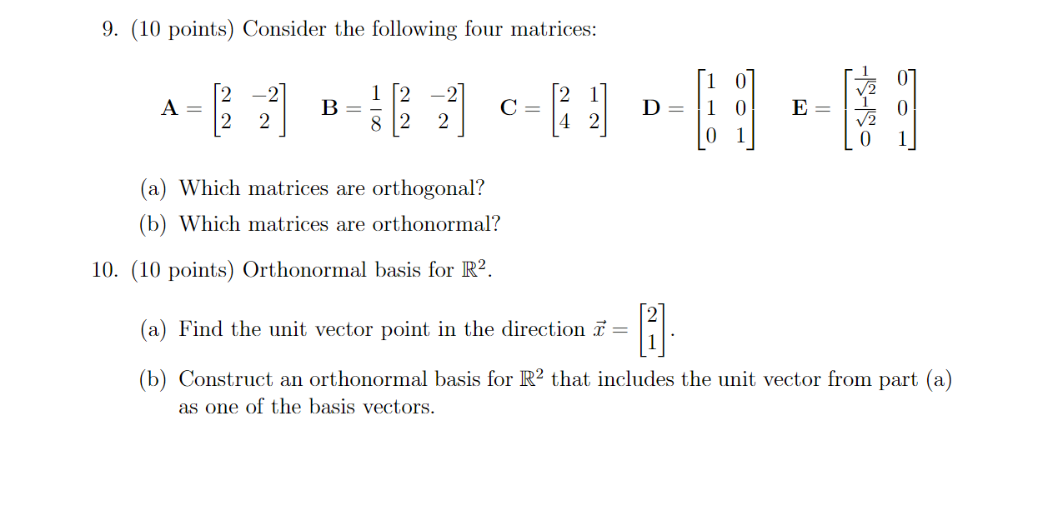 9. (10 points) Consider the following four matrices:

$\mathbf{A} = \begin{bmatrix} 2 & -2 \\ 2 & 2 \end{bmatrix}$ $\mathbf{B} = \frac{1}{8}\begin{bmatrix} 2 & -2 \\ 2 & 2 \end{bmatrix}$ $\mathbf{C} = \begin{bmatrix} 2 & 1 \\ 4 & 2 \end{bmatrix}$ $\mathbf{D} = \begin{bmatrix} 1 & 0 \\ 1 & 0 \\ 0 & 1 \end{bmatrix}$ $\mathbf{E} = \begin{bmatrix} \frac{1}{\sqrt{2}} & 0 \\ \frac{1}{\sqrt{2}} & 0 \\ 0 & 1 \end{bmatrix}$

(a) Which matrices are orthogonal?

(b) Which matrices are orthonormal?

10. (10 points) Orthonormal basis for $\mathbb{R}^2$.

(a) Find the unit vector point in the direction $\vec{x} = \begin{bmatrix} 2 \\ 1 \end{bmatrix}$.

(b) Construct an orthonormal basis for $\mathbb{R}^2$ that includes the unit vector from part (a) as one of the basis vectors.